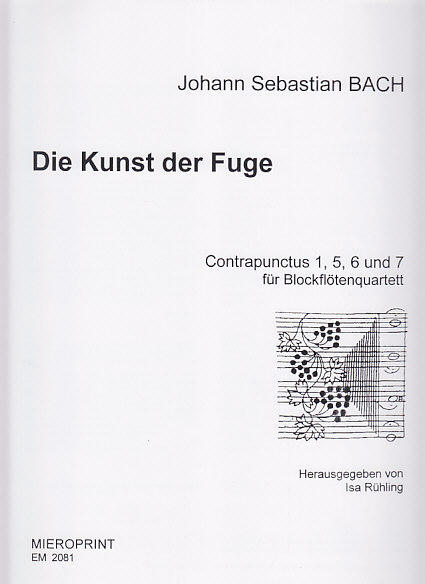 Johann Sebastian BACH

Die Kunst der Fuge

Contrapunctus 1, 5, 6 und 7
für Blockflötenquartett

Herausgegeben von
Isa Rühling

MIEROPRINT
EM 2081